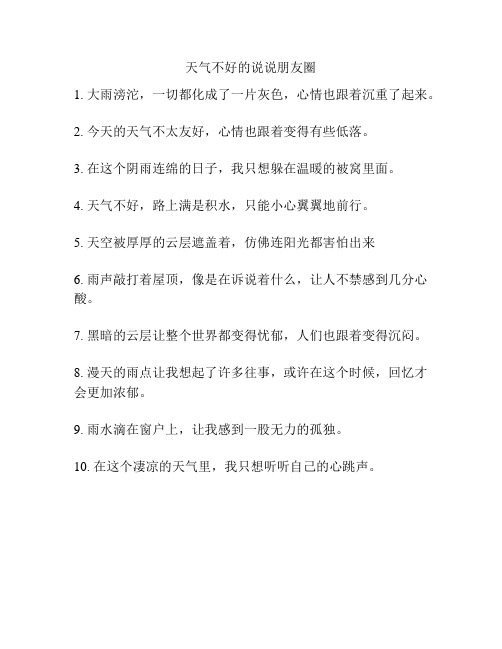 天气不好的说说朋友圈

1. 大雨滂沱，一切都化成了一片灰色，心情也跟着沉重了起来。

2. 今天的天气不太友好，心情也跟着变得有些低落。

3. 在这个阴雨连绵的日子，我只想躲在温暖的被窝里面。

4. 天气不好，路上满是积水，只能小心翼翼地前行。

5. 天空被厚厚的云层遮盖着，仿佛连阳光都害怕出来

6. 雨声敲打着屋顶，像是在诉说着什么，让人不禁感到几分心酸。

7. 黑暗的云层让整个世界都变得忧郁，人们也跟着变得沉闷。

8. 漫天的雨点让我想起了许多往事，或许在这个时候，回忆才会更加浓郁。

9. 雨水滴在窗户上，让我感到一股无力的孤独。

10. 在这个凄凉的天气里，我只想听听自己的心跳声。